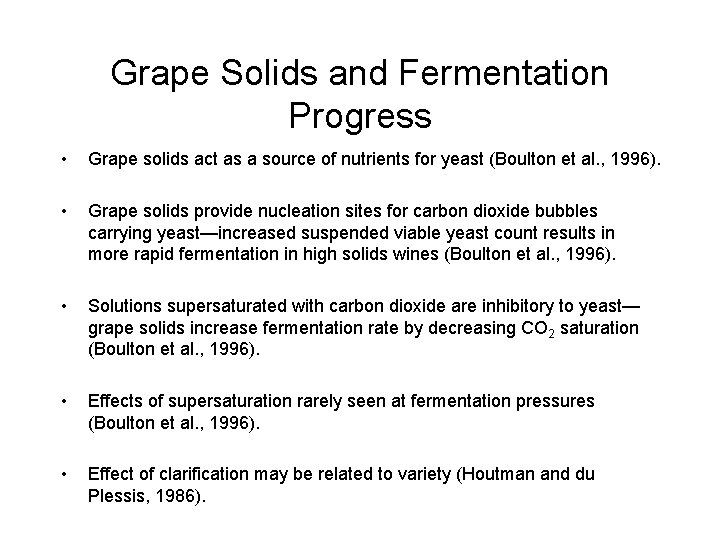 Grape Solids and Fermentation Progress

• Grape solids act as a source of nutrients for yeast (Boulton et al., 1996).

• Grape solids provide nucleation sites for carbon dioxide bubbles carrying yeast—increased suspended viable yeast count results in more rapid fermentation in high solids wines (Boulton et al., 1996).

• Solutions supersaturated with carbon dioxide are inhibitory to yeast—grape solids increase fermentation rate by decreasing $CO_2$ saturation (Boulton et al., 1996).

• Effects of supersaturation rarely seen at fermentation pressures (Boulton et al., 1996).

• Effect of clarification may be related to variety (Houtman and du Plessis, 1986).